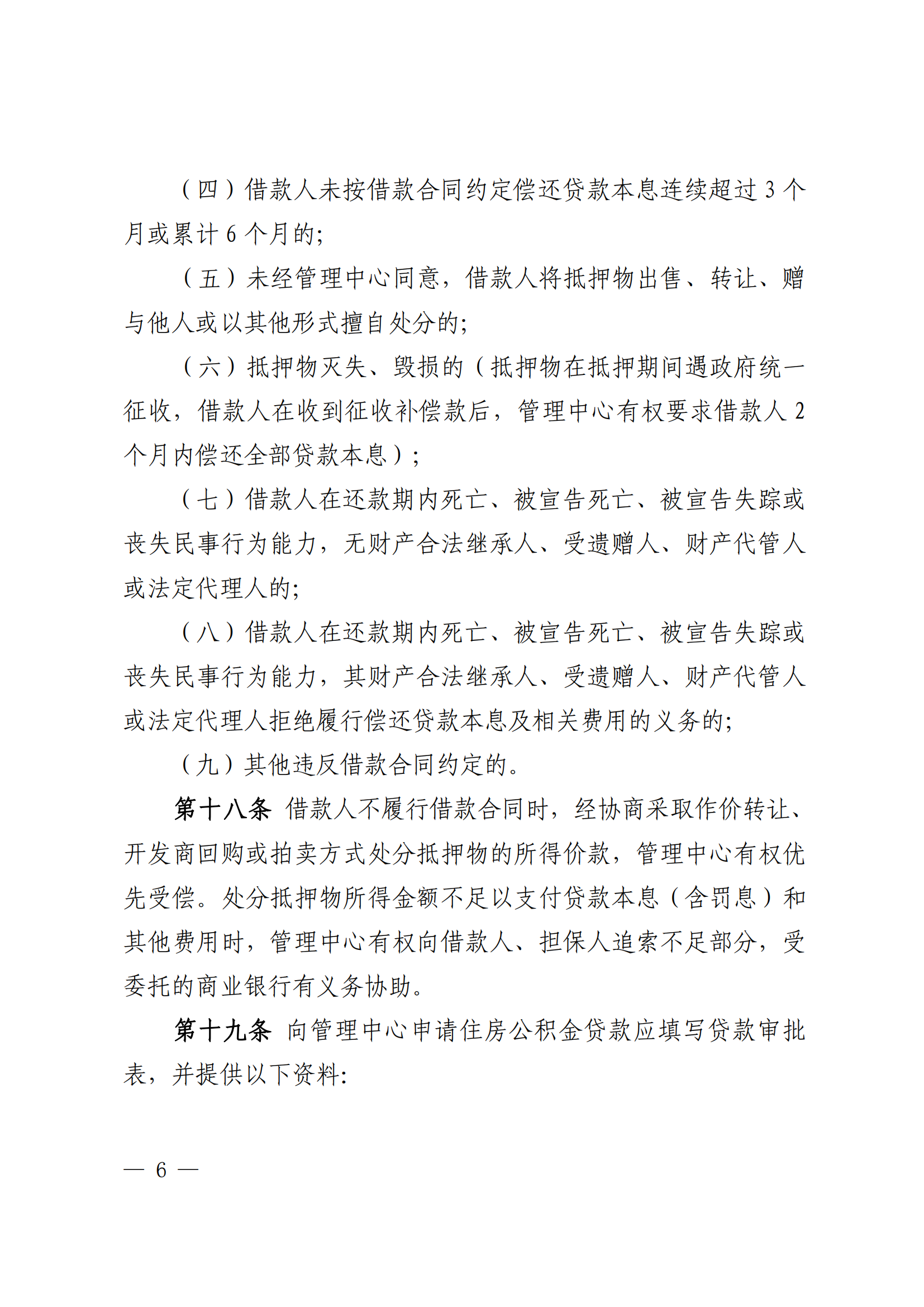 （四）借款人未按借款合同约定偿还贷款本息连续超过 3 个月或累计 6 个月的;

（五）未经管理中心同意，借款人将抵押物出售、转让、赠与他人或以其他形式擅自处分的;

（六）抵押物灭失、毁损的（抵押物在抵押期间遇政府统一征收，借款人在收到征收补偿款后，管理中心有权要求借款人 2 个月内偿还全部贷款本息）;

（七）借款人在还款期内死亡、被宣告死亡、被宣告失踪或丧失民事行为能力，无财产合法继承人、受遗赠人、财产代管人或法定代理人的;

（八）借款人在还款期内死亡、被宣告死亡、被宣告失踪或丧失民事行为能力，其财产合法继承人、受遗赠人、财产代管人或法定代理人拒绝履行偿还贷款本息及相关费用的义务的;

（九）其他违反借款合同约定的。

第十八条 借款人不履行借款合同时，经协商采取作价转让、开发商回购或拍卖方式处分抵押物的所得价款，管理中心有权优先受偿。处分抵押物所得金额不足以支付贷款本息（含罚息）和其他费用时，管理中心有权向借款人、担保人追索不足部分，受委托的商业银行有义务协助。

第十九条 向管理中心申请住房公积金贷款应填写贷款审批表，并提供以下资料:

— 6 —